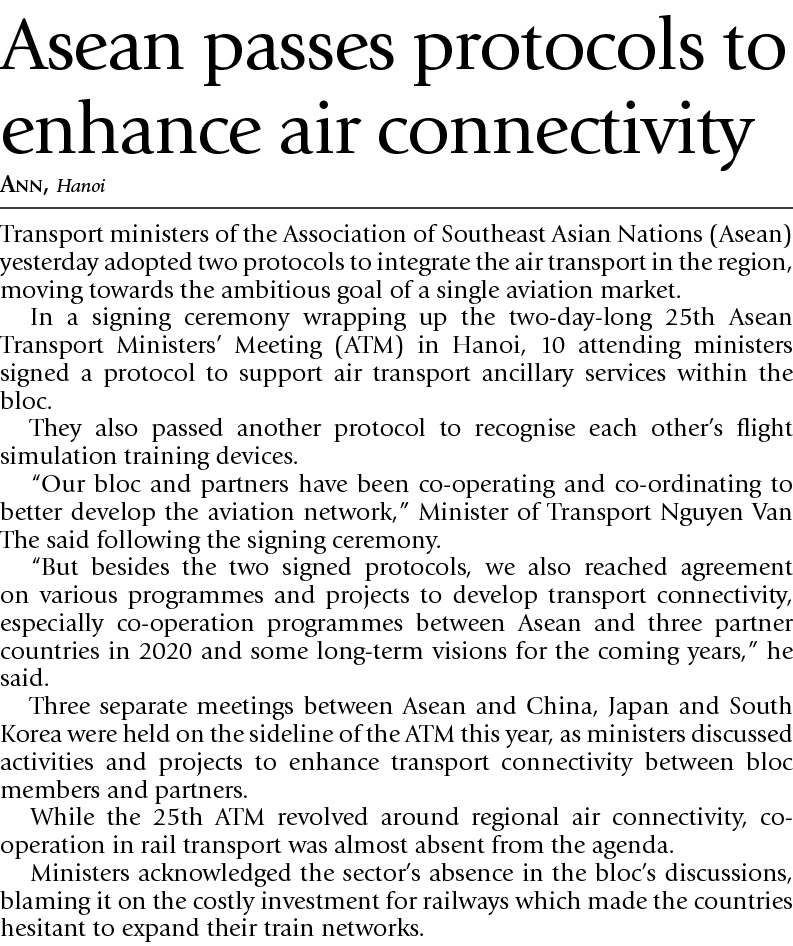 Asean passes protocols to enhance air connectivity

ANN, Hanoi

Transport ministers of the Association of Southeast Asian Nations (Asean) yesterday adopted two protocols to integrate the air transport in the region, moving towards the ambitious goal of a single aviation market.

In a signing ceremony wrapping up the two-day-long 25th Asean Transport Ministers' Meeting (ATM) in Hanoi, 10 attending ministers signed a protocol to support air transport ancillary services within the bloc.

They also passed another protocol to recognise each other's flight simulation training devices.

"Our bloc and partners have been co-operating and co-ordinating to better develop the aviation network," Minister of Transport Nguyen Van The said following the signing ceremony.

"But besides the two signed protocols, we also reached agreement on various programmes and projects to develop transport connectivity, especially co-operation programmes between Asean and three partner countries in 2020 and some long-term visions for the coming years," he said.

Three separate meetings between Asean and China, Japan and South Korea were held on the sideline of the ATM this year, as ministers discussed activities and projects to enhance transport connectivity between bloc members and partners.

While the 25th ATM revolved around regional air connectivity, co-operation in rail transport was almost absent from the agenda.

Ministers acknowledged the sector's absence in the bloc's discussions, blaming it on the costly investment for railways which made the countries hesitant to expand their train networks.